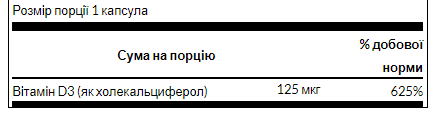 Розмір порції 1 капсула

| Сума на порцію | | % добової норми |
|---|---|---|
| Вітамін D3 (як холекальциферол) | 125 мкг | 625% |